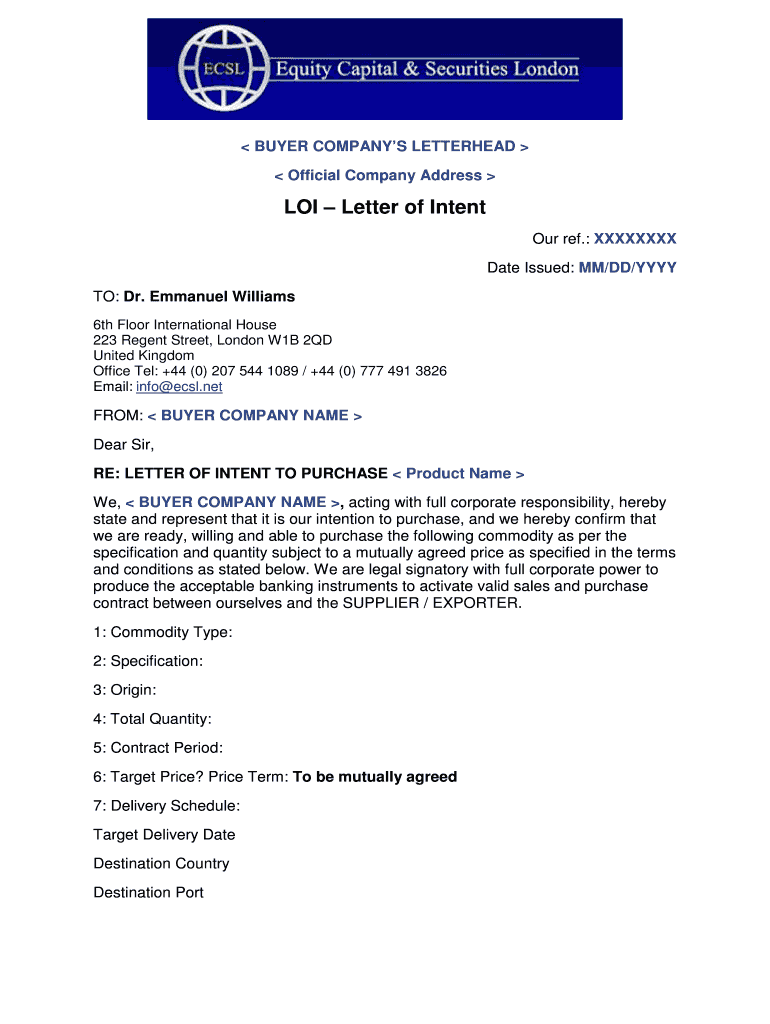 ECSL Equity Capital & Securities London

< BUYER COMPANY'S LETTERHEAD >

< Official Company Address >

LOI – Letter of Intent

Our ref.: XXXXXXXX

Date Issued: MM/DD/YYYY

TO: Dr. Emmanuel Williams

6th Floor International House
223 Regent Street, London W1B 2QD
United Kingdom
Office Tel: +44 (0) 207 544 1089 / +44 (0) 777 491 3826
Email: info@ecsl.net

FROM: < BUYER COMPANY NAME >

Dear Sir,

RE: LETTER OF INTENT TO PURCHASE < Product Name >

We, < BUYER COMPANY NAME >, acting with full corporate responsibility, hereby state and represent that it is our intention to purchase, and we hereby confirm that we are ready, willing and able to purchase the following commodity as per the specification and quantity subject to a mutually agreed price as specified in the terms and conditions as stated below. We are legal signatory with full corporate power to produce the acceptable banking instruments to activate valid sales and purchase contract between ourselves and the SUPPLIER / EXPORTER.

1: Commodity Type:

2: Specification:

3: Origin:

4: Total Quantity:

5: Contract Period:

6: Target Price? Price Term: To be mutually agreed

7: Delivery Schedule:

Target Delivery Date

Destination Country

Destination Port